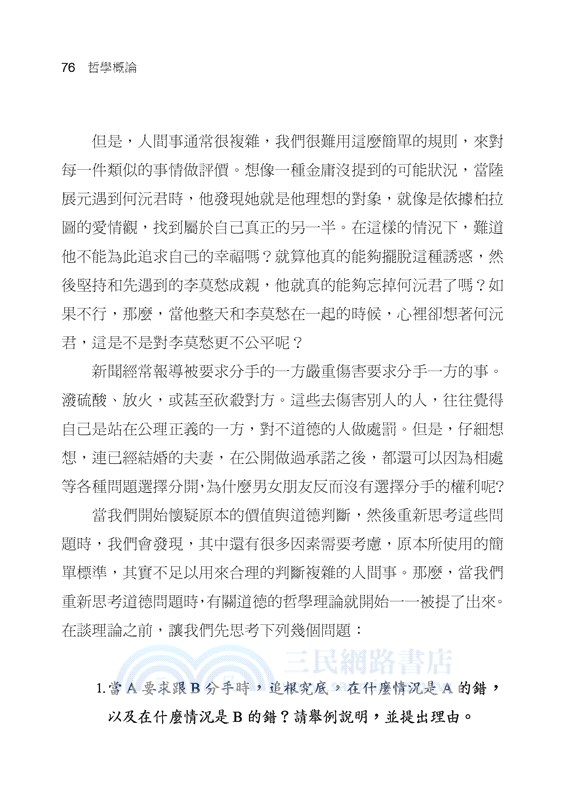 76 哲學概論

但是，人間事通常很複雜，我們很難用這麼簡單的規則，來對每一件類似的事情做評價。想像一種金庸沒提到的可能狀況，當陸展元遇到何沅君時，他發現她就是他理想的對象，就像是依據柏拉圖的愛情觀，找到屬於自己真正的另一半。在這樣的情況下，難道他不能為此追求自己的幸福嗎？就算他真的能夠擺脫這種誘惑，然後堅持和先遇到的李莫愁成親，他就真的能夠忘掉何沅君了嗎？如果不行，那麼，當他整天和李莫愁在一起的時候，心裡卻想著何沅君，這是不是對李莫愁更不公平呢？

新聞經常報導被要求分手的一方嚴重傷害要求分手一方的事。潑硫酸、放火，或甚至砍殺對方。這些去傷害別人的人，往往覺得自己是站在公理正義的一方，對不道德的人做處罰。但是，仔細想想，連已經結婚的夫妻，在公開做過承諾之後，都還可以因為相處等各種問題選擇分開，為什麼男女朋友反而沒有選擇分手的權利呢?

當我們開始懷疑原本的價值與道德判斷，然後重新思考這些問題時，我們會發現，其中還有很多因素需要考慮，原本所使用的簡單標準，其實不足以用來合理的判斷複雜的人間事。那麼，當我們重新思考道德問題時，有關道德的哲學理論就開始一一被提了出來。在談理論之前，讓我們先思考下列幾個問題：

三民網路書店

1. 當 A 要求跟 B 分手時，追根究底，在什麼情況是 A 的錯，以及在什麼情況是 B 的錯？請舉例說明，並提出理由。